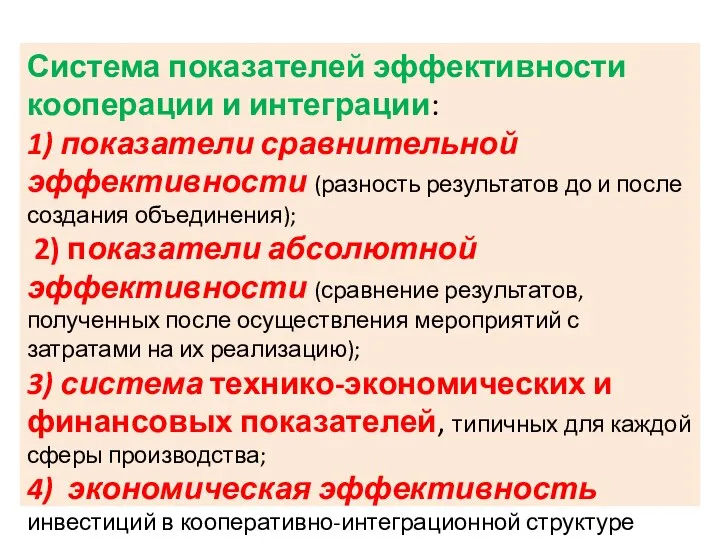 Система показателей эффективности кооперации и интеграции:
1) показатели сравнительной эффективности (разность результатов до и после создания объединения);
2) показатели абсолютной эффективности (сравнение результатов, полученных после осуществления мероприятий с затратами на их реализацию);
3) система технико-экономических и финансовых показателей, типичных для каждой сферы производства;
4) экономическая эффективность инвестиций в кооперативно-интеграционной структуре